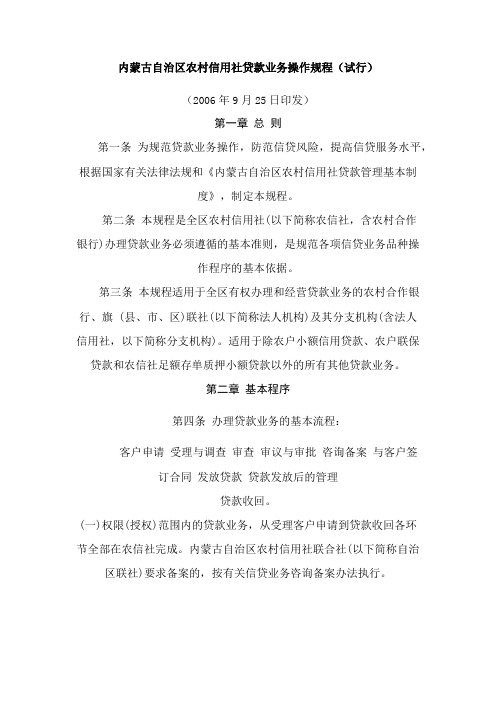 内蒙古自治区农村信用社贷款业务操作规程（试行）

（2006 年 9 月 25 日印发）

第一章 总 则

第一条 为规范贷款业务操作，防范信贷风险，提高信贷服务水平，根据国家有关法律法规和《内蒙古自治区农村信用社贷款管理基本制度》，制定本规程。

第二条 本规程是全区农村信用社(以下简称农信社，含农村合作银行)办理贷款业务必须遵循的基本准则，是规范各项信贷业务品种操作程序的基本依据。

第三条 本规程适用于全区有权办理和经营贷款业务的农村合作银行、旗（县、市、区)联社(以下简称法人机构)及其分支机构(含法人信用社，以下简称分支机构)。适用于除农户小额信用贷款、农户联保贷款和农信社足额存单质押小额贷款以外的所有其他贷款业务。

第二章 基本程序

第四条 办理贷款业务的基本流程：

客户申请 受理与调查 审查 审议与审批 咨询备案 与客户签订合同 发放贷款 贷款发放后的管理 贷款收回。

(一)权限(授权)范围内的贷款业务，从受理客户申请到贷款收回各环节全部在农信社完成。内蒙古自治区农村信用社联合社(以下简称自治区联社)要求备案的，按有关信贷业务咨询备案办法执行。